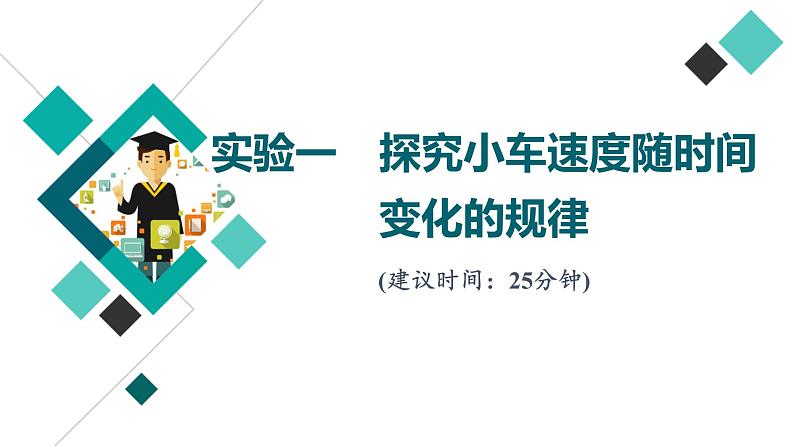 实验一　探究小车速度随时间变化的规律

(建议时间：25分钟)